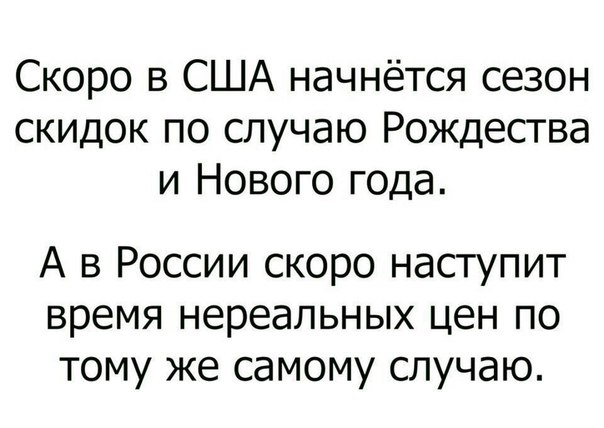 Скоро в США начнётся сезон скидок по случаю Рождества и Нового года.

А в России скоро наступит время нереальных цен по тому же самому случаю.